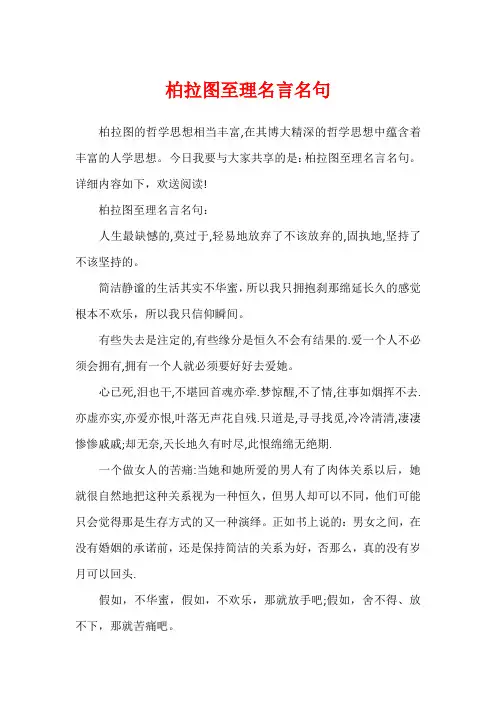 柏拉图至理名言名句

柏拉图的哲学思想相当丰富,在其博大精深的哲学思想中蕴含着丰富的人学思想。今日我要与大家共享的是:柏拉图至理名言名句。详细内容如下，欢送阅读!

柏拉图至理名言名句:

人生最缺憾的,莫过于,轻易地放弃了不该放弃的,固执地,坚持了不该坚持的。

简洁静谧的生活其实不华蜜，所以我只拥抱刹那绵延长久的感觉根本不欢乐，所以我只信仰瞬间。

有些失去是注定的,有些缘分是恒久不会有结果的.爱一个人不必须会拥有,拥有一个人就必须要好好去爱她。

心已死,泪也干,不堪回首魂亦牵.梦惊醒,不了情,往事如烟挥不去.亦虚亦实,亦爱亦恨,叶落无声花自残.只道是,寻寻找觅,冷冷清清,凄凄惨惨戚戚;却无奈,天长地久有时尽,此恨绵绵无绝期.

一个做女人的苦痛:当她和她所爱的男人有了肉体关系以后，她就很自然地把这种关系视为一种恒久，但男人却可以不同，他们可能只会觉得那是生存方式的又一种演绎。正如书上说的：男女之间，在没有婚姻的承诺前，还是保持简洁的关系为好，否那么，真的没有岁月可以回头.

假如，不华蜜，假如，不欢乐，那就放手吧;假如，舍不得、放不下，那就苦痛吧。